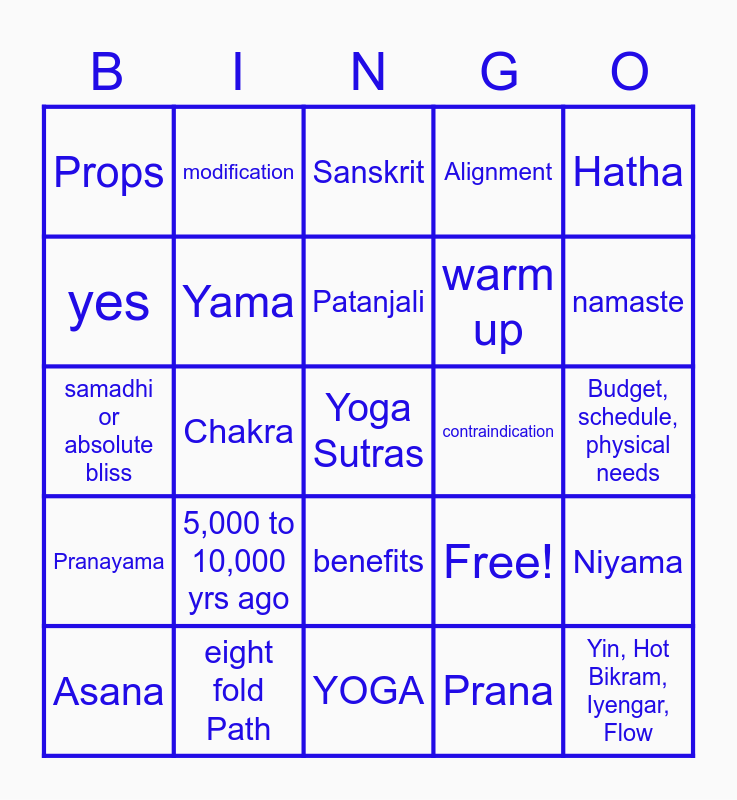 | B | I | N | G | O |
|---|---|---|---|---|
| Props | modification | Sanskrit | Alignment | Hatha |
| yes | Yama | Patanjali | warm up | namaste |
| samadhi or absolute bliss | Chakra | Yoga Sutras | contraindication | Budget, schedule, physical needs |
| Pranayama | 5,000 to 10,000 yrs ago | benefits | Free! | Niyama |
| Asana | eight fold Path | YOGA | Prana | Yin, Hot Bikram, Iyengar, Flow |